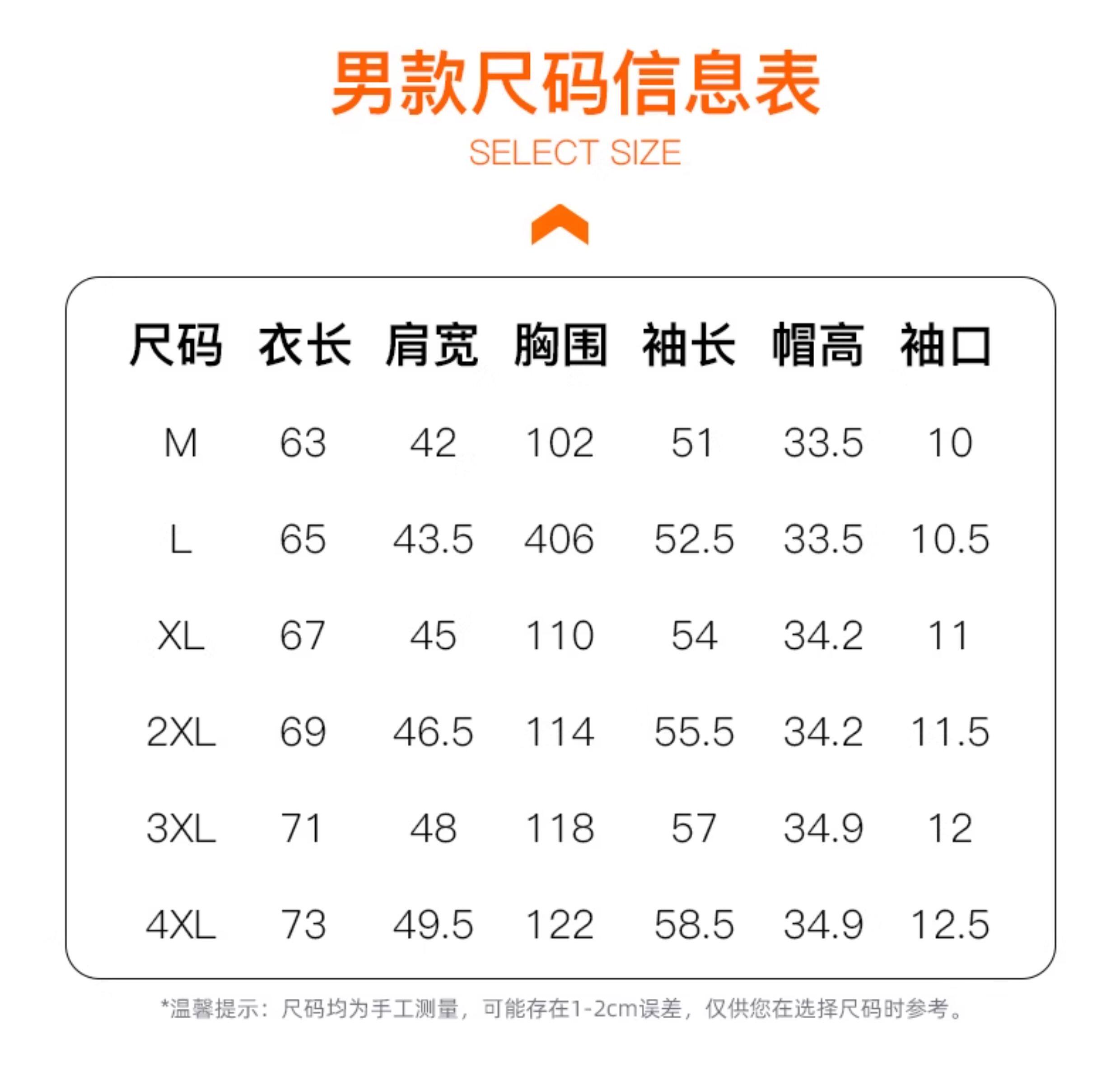 男款尺码信息表

SELECT SIZE

| 尺码 | 衣长 | 肩宽 | 胸围 | 袖长 | 帽高 | 袖口 |
|---|---|---|---|---|---|---|
| M | 63 | 42 | 102 | 51 | 33.5 | 10 |
| L | 65 | 43.5 | 406 | 52.5 | 33.5 | 10.5 |
| XL | 67 | 45 | 110 | 54 | 34.2 | 11 |
| 2XL | 69 | 46.5 | 114 | 55.5 | 34.2 | 11.5 |
| 3XL | 71 | 48 | 118 | 57 | 34.9 | 12 |
| 4XL | 73 | 49.5 | 122 | 58.5 | 34.9 | 12.5 |

*温馨提示：尺码均为手工测量，可能存在1-2cm误差，仅供您在选择尺码时参考。